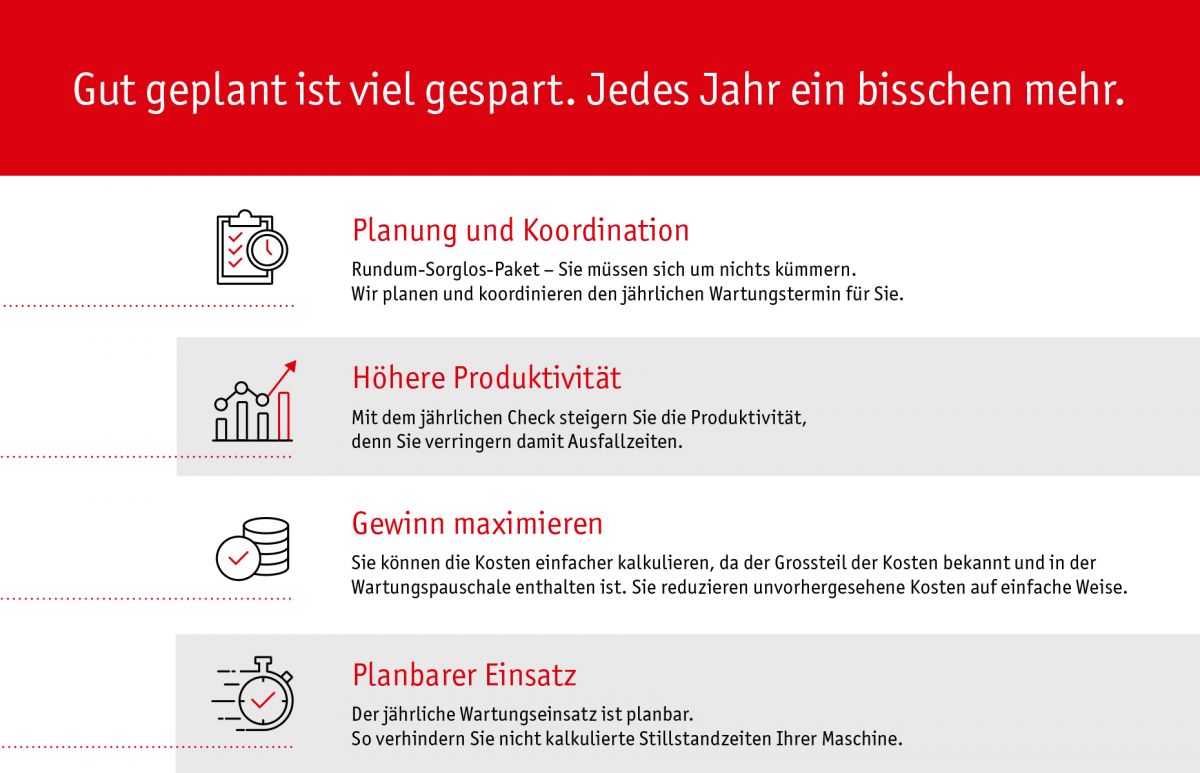 Gut geplant ist viel gespart. Jedes Jahr ein bisschen mehr.

Planung und Koordination

Rundum-Sorglos-Paket – Sie müssen sich um nichts kümmern. Wir planen und koordinieren den jährlichen Wartungstermin für Sie.

Höhere Produktivität

Mit dem jährlichen Check steigern Sie die Produktivität, denn Sie verringern damit Ausfallzeiten.

Gewinn maximieren

Sie können die Kosten einfacher kalkulieren, da der Grossteil der Kosten bekannt und in der Wartungspauschale enthalten ist. Sie reduzieren unvorhergesehene Kosten auf einfache Weise.

Planbarer Einsatz

Der jährliche Wartungseinsatz ist planbar. So verhindern Sie nicht kalkulierte Stillstandzeiten Ihrer Maschine.